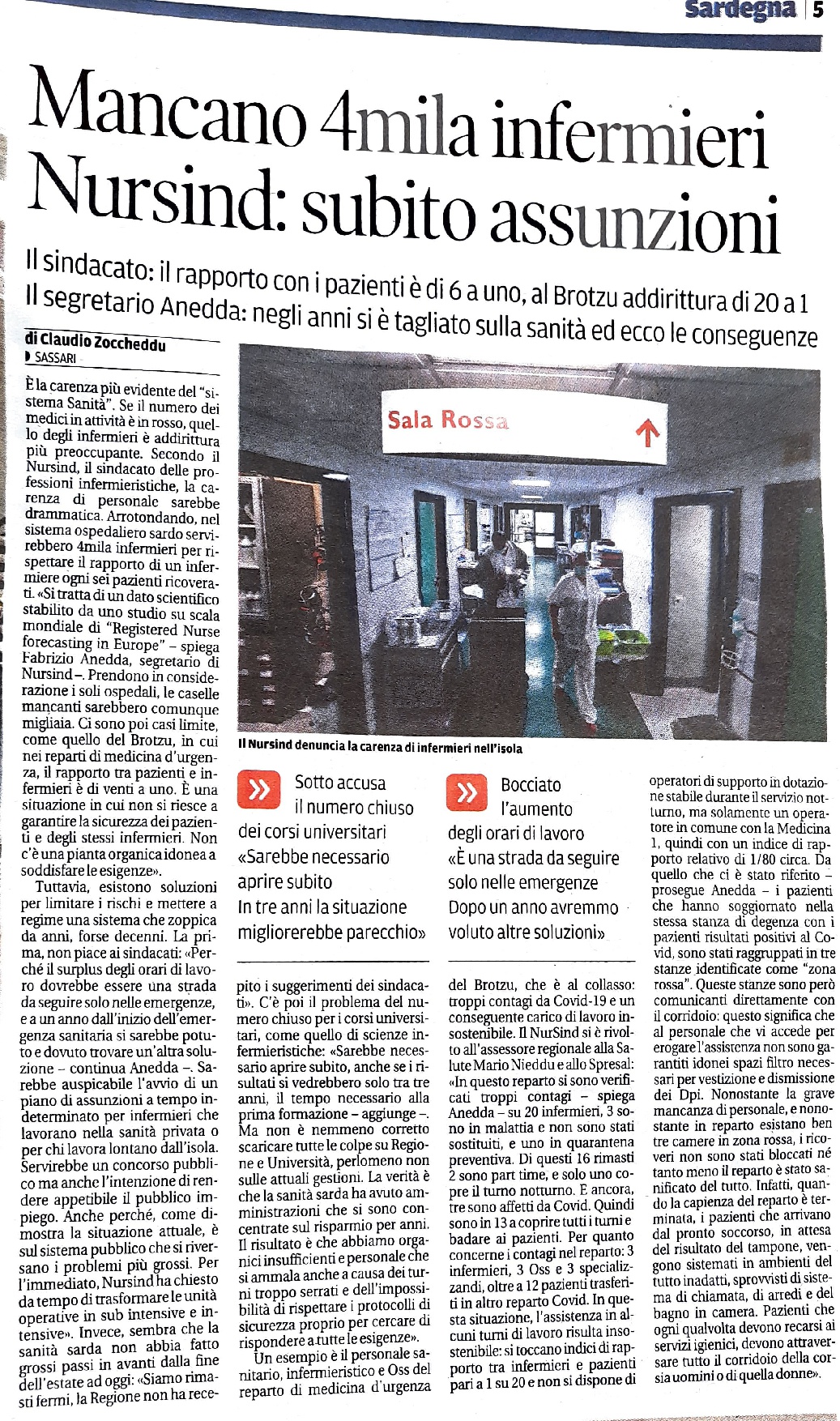 Sardegna | 5

Mancano 4mila infermieri
Nursind: subito assunzioni

Il sindacato: il rapporto con i pazienti è di 6 a uno, al Brotzu addirittura di 20 a 1
Il segretario Anedda: negli anni si è tagliato sulla sanità ed ecco le conseguenze

di Claudio Zoccheddu
SASSARI

È la carenza più evidente del "sistema Sanità". Se il numero dei medici in attività è in rosso, quello degli infermieri è addirittura più preoccupante. Secondo il Nursind, il sindacato delle professioni infermieristiche, la carenza di personale sarebbe drammatica. Arrotondando, nel sistema ospedaliero sardo servirebbero 4mila infermieri per rispettare il rapporto di un infermiere ogni sei pazienti ricoverati. «Si tratta di un dato scientifico stabilito da uno studio su scala mondiale di "Registered Nurse forecasting in Europe" – spiega Fabrizio Anedda, segretario di Nursind –. Prendono in considerazione i soli ospedali, le caselle mancanti sarebbero comunque migliaia. Ci sono poi casi limite, come quello del Brotzu, in cui nei reparti di medicina d'urgenza, il rapporto tra pazienti e infermieri è di venti a uno. È una situazione in cui non si riesce a garantire la sicurezza dei pazienti e degli stessi infermieri. Non c'è una pianta organica idonea a soddisfare le esigenze».

Tuttavia, esistono soluzioni per limitare i rischi e mettere a regime una sistema che zoppica da anni, forse decenni. La prima, non piace ai sindacati: «Perché il surplus degli orari di lavoro dovrebbe essere una strada da seguire solo nelle emergenze, e a un anno dall'inizio dell'emergenza sanitaria si sarebbe potuto e dovuto trovare un'altra soluzione – continua Anedda –. Sarebbe auspicabile l'avvio di un piano di assunzioni a tempo indeterminato per infermieri che lavorano nella sanità privata o per chi lavora lontano dall'isola. Servirebbe un concorso pubblico ma anche l'intenzione di rendere appetibile il pubblico impiego. Anche perché, come dimostra la situazione attuale, è sul sistema pubblico che si riversano i problemi più grossi. Per l'immediato, Nursind ha chiesto da tempo di trasformare le unità operative in sub intensive e intensive». Invece, sembra che la sanità sarda non abbia fatto grossi passi in avanti dalla fine dell'estate ad oggi: «Siamo rimasti fermi, la Regione non ha recepito i suggerimenti dei sindacati». C'è poi il problema del numero chiuso per i corsi universitari, come quello di scienze infermieristiche: «Sarebbe necessario aprire subito, anche se i risultati si vedrebbero solo tra tre anni, il tempo necessario alla prima formazione – aggiunge –. Ma non è nemmeno corretto scaricare tutte le colpe su Regione e Università, perlomeno non sulle attuali gestioni. La verità è che la sanità sarda ha avuto amministrazioni che si sono concentrate sul risparmio per anni. Il risultato è che abbiamo organici insufficienti e personale che si ammala anche a causa dei turni troppo serrati e dell'impossibilità di rispettare i protocolli di sicurezza proprio per cercare di rispondere a tutte le esigenze».

Un esempio è il personale sanitario, infermieristico e Oss del reparto di medicina d'urgenza del Brotzu, che è al collasso: troppi contagi da Covid-19 e un conseguente carico di lavoro insostenibile. Il NurSind si è rivolto all'assessore regionale alla Salute Mario Nieddu e allo Spresal: «In questo reparto si sono verificati troppi contagi – spiega Anedda – su 20 infermieri, 3 sono in malattia e non sono stati sostituiti, e uno in quarantena preventiva. Di questi 16 rimasti 2 sono part time, e solo uno copre il turno notturno. E ancora, tre sono affetti da Covid. Quindi sono in 13 a coprire tutti i turni e badare ai pazienti. Per quanto concerne i contagi nel reparto: 3 infermieri, 3 Oss e 3 specializzandi, oltre a 12 pazienti trasferiti in altro reparto Covid. In questa situazione, l'assistenza in alcuni turni di lavoro risulta insostenibile: si toccano indici di rapporto tra infermieri e pazienti pari a 1 su 20 e non si dispone di operatori di supporto in dotazione stabile durante il servizio notturno, ma solamente un operatore in comune con la Medicina 1, quindi con un indice di rapporto relativo di 1/80 circa. Da quello che ci è stato riferito – prosegue Anedda – i pazienti che hanno soggiornato nella stessa stanza di degenza con i pazienti risultati positivi al Covid, sono stati raggruppati in tre stanze identificate come "zona rossa". Queste stanze sono però comunicanti direttamente con il corridoio: questo significa che al personale che vi accede per erogare l'assistenza non sono garantiti idonei spazi filtro necessari per vestizione e dismissione dei Dpi. Nonostante la grave mancanza di personale, e nonostante in reparto esistano ben tre camere in zona rossa, i ricoveri non sono stati bloccati né tanto meno il reparto è stato sanificato del tutto. Infatti, quando la capienza del reparto è terminata, i pazienti che arrivano dal pronto soccorso, in attesa del risultato del tampone, vengono sistemati in ambienti del tutto inadatti, sprovvisti di sistema di chiamata, di arredi e del bagno in camera. Pazienti che ogni qualvolta devono recarsi ai servizi igienici, devono attraversare tutto il corridoio della corsia uomini o di quella donne».

Sala Rossa

Il Nursind denuncia la carenza di infermieri nell'isola

Sotto accusa il numero chiuso dei corsi universitari «Sarebbe necessario aprire subito In tre anni la situazione migliorerebbe parecchio»

Bocciato l'aumento degli orari di lavoro «È una strada da seguire solo nelle emergenze Dopo un anno avremmo voluto altre soluzioni»